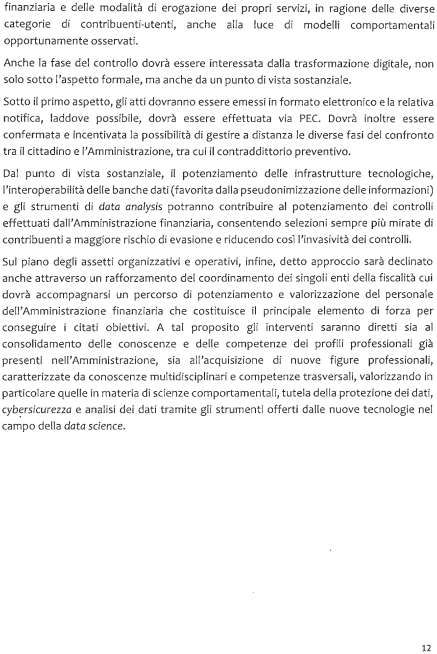 finanziaria e delle modalità di erogazione dei propri servizi, in ragione delle diverse categorie di contribuenti-utenti, anche alla luce di modelli comportamentali opportunamente osservati.

Anche la fase del controllo dovrà essere interessata dalla trasformazione digitale, non solo sotto l'aspetto formale, ma anche da un punto di vista sostanziale.

Sotto il primo aspetto, gli atti dovranno essere emessi in formato elettronico e la relativa notifica, laddove possibile, dovrà essere effettuata via PEC. Dovrà inoltre essere confermata e incentivata la possibilità di gestire a distanza le diverse fasi del confronto tra il cittadino e l'Amministrazione, tra cui il contraddittorio preventivo.

Dal punto di vista sostanziale, il potenziamento delle infrastrutture tecnologiche, l'interoperabilità delle banche dati (favorita dalla pseudonimizzazione delle informazioni) e gli strumenti di data analysis potranno contribuire al potenziamento dei controlli effettuati dall'Amministrazione finanziaria, consentendo selezioni sempre più mirate di contribuenti a maggiore rischio di evasione e riducendo così l'invasività dei controlli.

Sul piano degli assetti organizzativi e operativi, infine, detto approccio sarà declinato anche attraverso un rafforzamento del coordinamento dei singoli enti della fiscalità cui dovrà accompagnarsi un percorso di potenziamento e valorizzazione del personale dell'Amministrazione finanziaria che costituisce il principale elemento di forza per conseguire i citati obiettivi. A tal proposito gli interventi saranno diretti sia al consolidamento delle conoscenze e delle competenze dei profili professionali già presenti nell'Amministrazione, sia all'acquisizione di nuove figure professionali, caratterizzate da conoscenze multidisciplinari e competenze trasversali, valorizzando in particolare quelle in materia di scienze comportamentali, tutela della protezione dei dati, cybersicurezza e analisi dei dati tramite gli strumenti offerti dalle nuove tecnologie nel campo della data science.

12